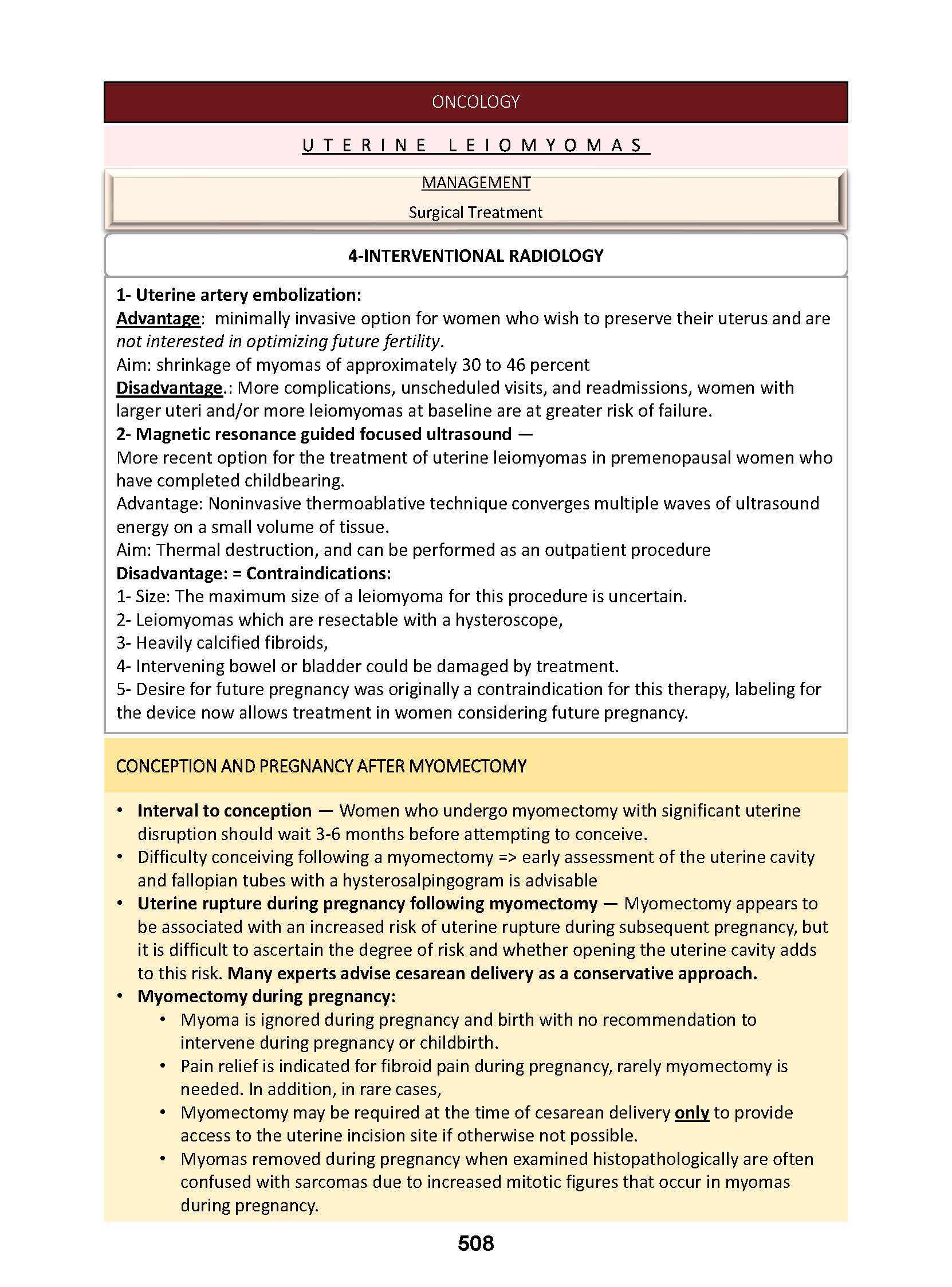 ONCOLOGY

UTERINE LEIOMYOMAS

MANAGEMENT

Surgical Treatment

4-INTERVENTIONAL RADIOLOGY

1- Uterine artery embolization:
Advantage: minimally invasive option for women who wish to preserve their uterus and are not interested in optimizing future fertility.
Aim: shrinkage of myomas of approximately 30 to 46 percent
Disadvantage.: More complications, unscheduled visits, and readmissions, women with larger uteri and/or more leiomyomas at baseline are at greater risk of failure.
2- Magnetic resonance guided focused ultrasound —
More recent option for the treatment of uterine leiomyomas in premenopausal women who have completed childbearing.
Advantage: Noninvasive thermoablative technique converges multiple waves of ultrasound energy on a small volume of tissue.
Aim: Thermal destruction, and can be performed as an outpatient procedure
Disadvantage: = Contraindications:
1- Size: The maximum size of a leiomyoma for this procedure is uncertain.
2- Leiomyomas which are resectable with a hysteroscope,
3- Heavily calcified fibroids,
4- Intervening bowel or bladder could be damaged by treatment.
5- Desire for future pregnancy was originally a contraindication for this therapy, labeling for the device now allows treatment in women considering future pregnancy.

CONCEPTION AND PREGNANCY AFTER MYOMECTOMY

• Interval to conception — Women who undergo myomectomy with significant uterine disruption should wait 3-6 months before attempting to conceive.
• Difficulty conceiving following a myomectomy => early assessment of the uterine cavity and fallopian tubes with a hysterosalpingogram is advisable
• Uterine rupture during pregnancy following myomectomy — Myomectomy appears to be associated with an increased risk of uterine rupture during subsequent pregnancy, but it is difficult to ascertain the degree of risk and whether opening the uterine cavity adds to this risk. Many experts advise cesarean delivery as a conservative approach.
• Myomectomy during pregnancy:
  • Myoma is ignored during pregnancy and birth with no recommendation to intervene during pregnancy or childbirth.
  • Pain relief is indicated for fibroid pain during pregnancy, rarely myomectomy is needed. In addition, in rare cases,
  • Myomectomy may be required at the time of cesarean delivery only to provide access to the uterine incision site if otherwise not possible.
  • Myomas removed during pregnancy when examined histopathologically are often confused with sarcomas due to increased mitotic figures that occur in myomas during pregnancy.

508